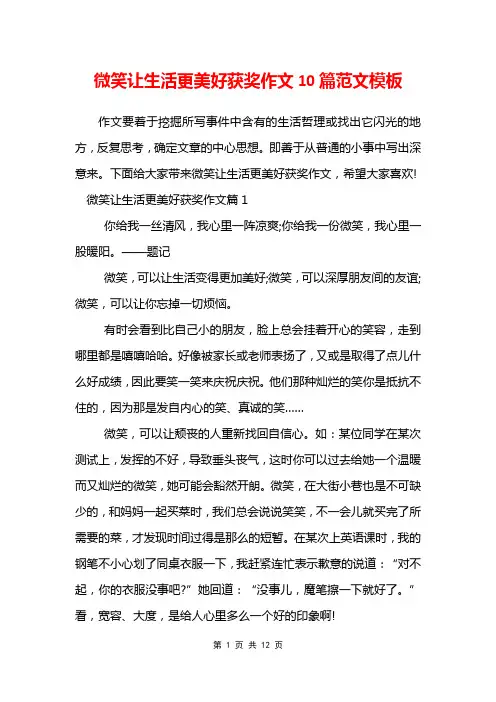 微笑让生活更美好获奖作文 10 篇范文模板

作文要着于挖掘所写事件中含有的生活哲理或找出它闪光的地方，反复思考，确定文章的中心思想。即善于从普通的小事中写出深意来。下面给大家带来微笑让生活更美好获奖作文，希望大家喜欢!

微笑让生活更美好获奖作文篇 1

你给我一丝清风，我心里一阵凉爽;你给我一份微笑，我心里一股暖阳。——题记

微笑，可以让生活变得更加美好;微笑，可以深厚朋友间的友谊;微笑，可以让你忘掉一切烦恼。

有时会看到比自己小的朋友，脸上总会挂着开心的笑容，走到哪里都是嘻嘻哈哈。好像被家长或老师表扬了，又或是取得了点儿什么好成绩，因此要笑一笑来庆祝庆祝。他们那种灿烂的笑你是抵抗不住的，因为那是发自内心的笑、真诚的笑……

微笑，可以让颓丧的人重新找回自信心。如：某位同学在某次测试上，发挥的不好，导致垂头丧气，这时你可以过去给她一个温暖而又灿烂的微笑，她可能会豁然开朗。微笑，在大街小巷也是不可缺少的，和妈妈一起买菜时，我们总会说说笑笑，不一会儿就买完了所需要的菜，才发现时间过得是那么的短暂。在某次上英语课时，我的钢笔不小心划了同桌衣服一下，我赶紧连忙表示歉意的说道：“对不起，你的衣服没事吧?”她回道：“没事儿，魔笔擦一下就好了。”看，宽容、大度，是给人心里多么一个好的印象啊!

第 1 页 共 12 页